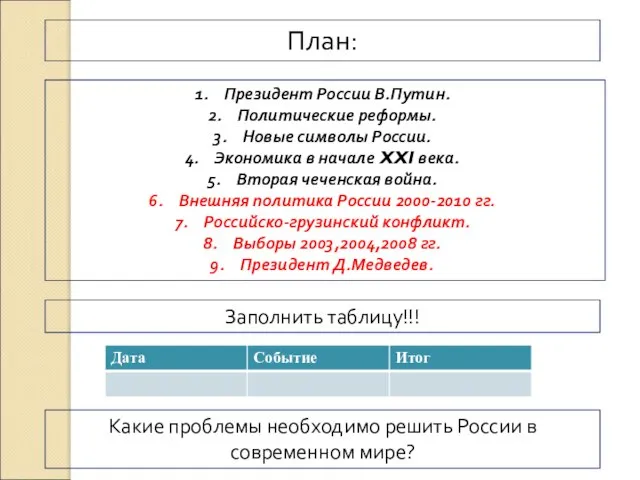 План:

1. Президент России В.Путин.
2. Политические реформы.
3. Новые символы России.
4. Экономика в начале XXI века.
5. Вторая чеченская война.
6. Внешняя политика России 2000-2010 гг.
7. Российско-грузинский конфликт.
8. Выборы 2003,2004,2008 гг.
9. Президент Д.Медведев.

Заполнить таблицу!!!

| Дата | Событие | Итог |
|---|---|---|
| | | |

Какие проблемы необходимо решить России в современном мире?